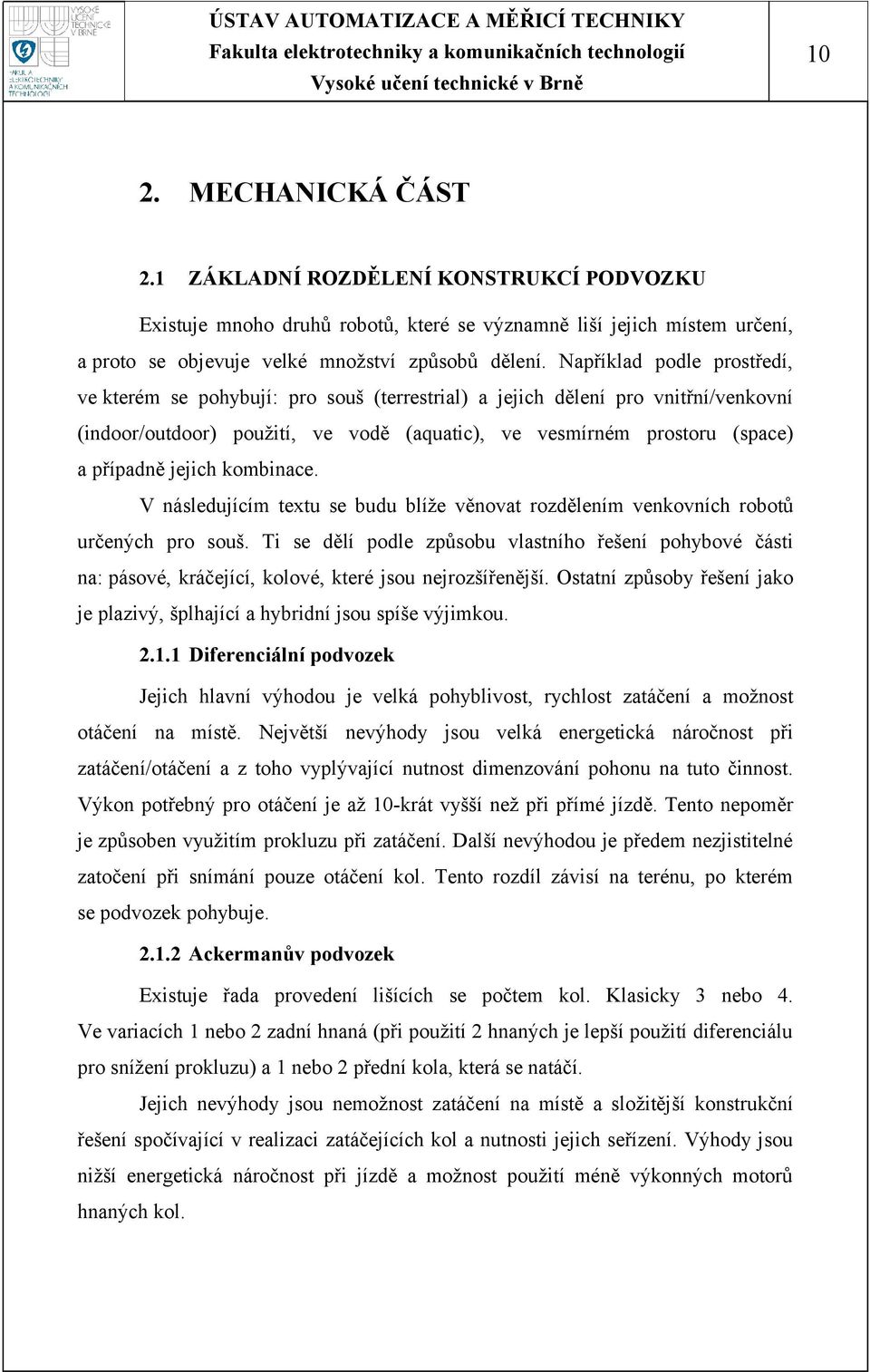 VYSOKÉ UČENÍ TECHNICKÉ V BRNĚ

FAKULTA ELEKTROTECHNIKY A KOMUNIKAČNÍCH TECHNOLOGIÍ

ÚSTAV AUTOMATIZACE A MĚŘICÍ TECHNIKY
Fakulta elektrotechniky a komunikačních technologií
Vysoké učení technické v Brně

10

2. MECHANICKÁ ČÁST

2.1 ZÁKLADNÍ ROZDĚLENÍ KONSTRUKCÍ PODVOZKU

Existuje mnoho druhů robotů, které se významně liší jejich místem určení, a proto se objevuje velké množství způsobů dělení. Například podle prostředí, ve kterém se pohybují: pro souš (terrestrial) a jejich dělení pro vnitřní/venkovní (indoor/outdoor) použití, ve vodě (aquatic), ve vesmírném prostoru (space) a případně jejich kombinace.

V následujícím textu se budu blíže věnovat rozdělením venkovních robotů určených pro souš. Ti se dělí podle způsobu vlastního řešení pohybové části na: pásové, kráčející, kolové, které jsou nejrozšířenější. Ostatní způsoby řešení jako je plazivý, šplhající a hybridní jsou spíše výjimkou.

2.1.1 Diferenciální podvozek

Jejich hlavní výhodou je velká pohyblivost, rychlost zatáčení a možnost otáčení na místě. Největší nevýhody jsou velká energetická náročnost při zatáčení/otáčení a z toho vyplývající nutnost dimenzování pohonu na tuto činnost. Výkon potřebný pro otáčení je až 10-krát vyšší než při přímé jízdě. Tento nepoměr je způsoben využitím prokluzu při zatáčení. Další nevýhodou je předem nezjistitelné zatočení při snímání pouze otáčení kol. Tento rozdíl závisí na terénu, po kterém se podvozek pohybuje.

2.1.2 Ackermanův podvozek

Existuje řada provedení lišících se počtem kol. Klasicky 3 nebo 4. Ve variacích 1 nebo 2 zadní hnaná (při použití 2 hnaných je lepší použití diferenciálu pro snížení prokluzu) a 1 nebo 2 přední kola, která se natáčí.

Jejich nevýhody jsou nemožnost zatáčení na místě a složitější konstrukční řešení spočívající v realizaci zatáčejících kol a nutnosti jejich seřízení. Výhody jsou nižší energetická náročnost při jízdě a možnost použití méně výkonných motorů hnaných kol.